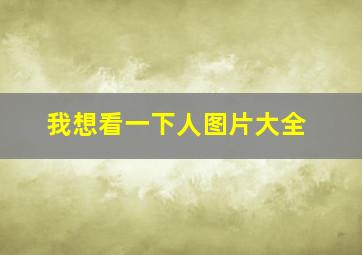 我想看一下人图片大全